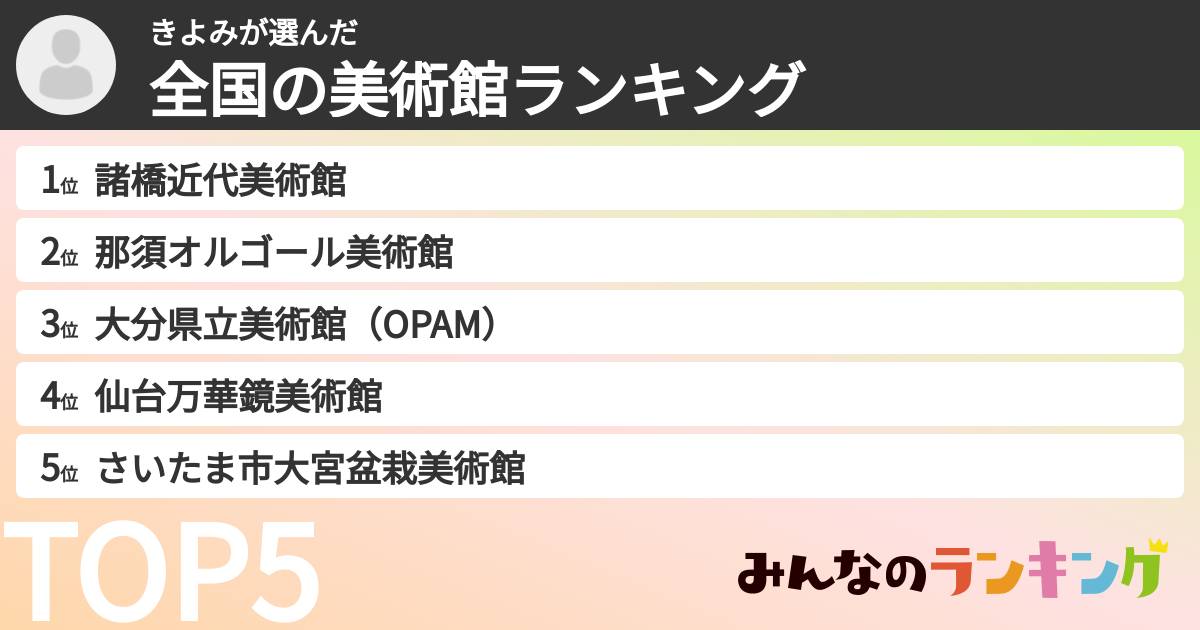 きよみが選んだ
全国の美術館ランキング

1位 諸橋近代美術館
2位 那須オルゴール美術館
3位 大分県立美術館（OPAM）
4位 仙台万華鏡美術館
5位 さいたま市大宮盆栽美術館

TOP5

みんなのランキング